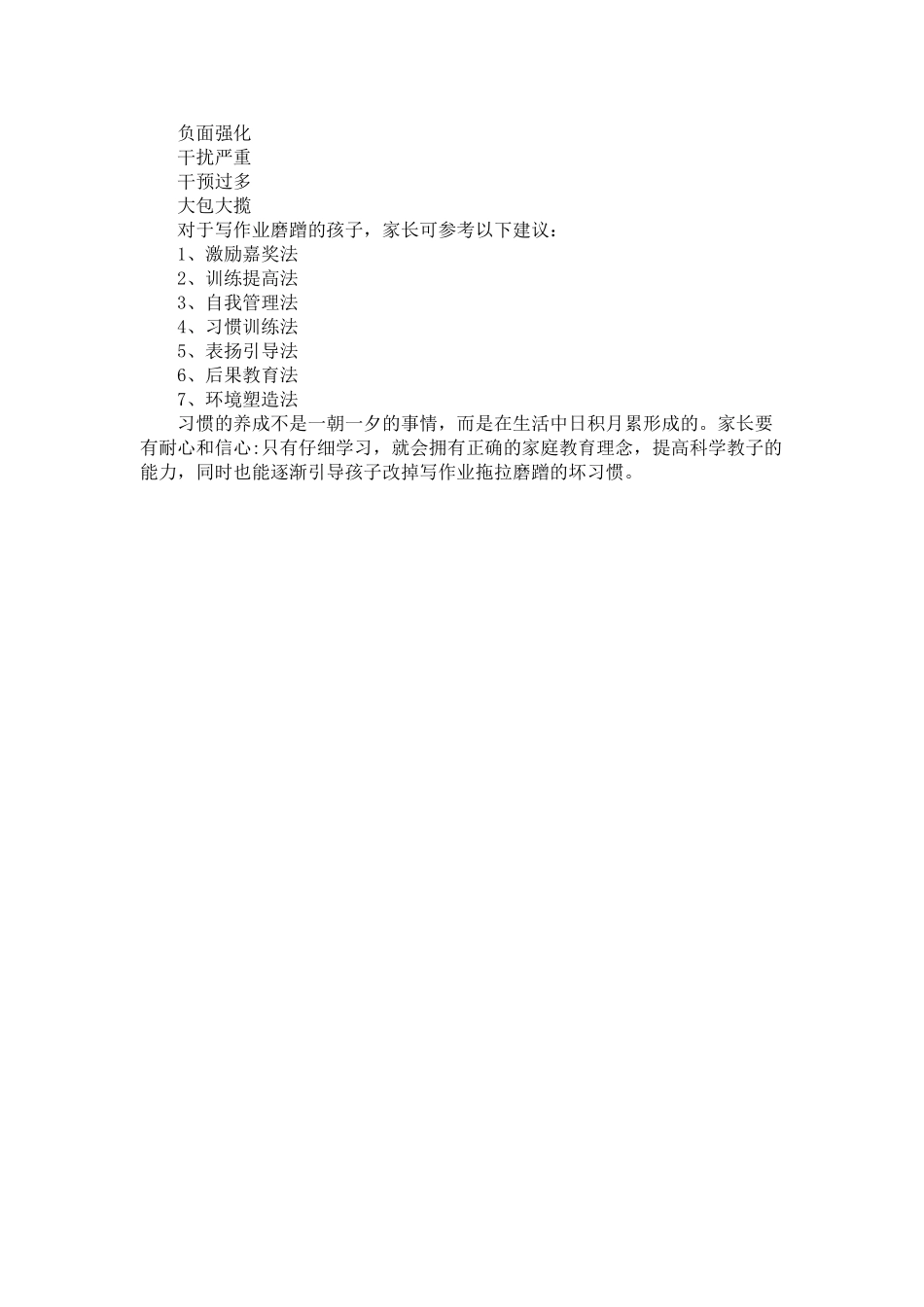 负面强化

干扰严重

干预过多

大包大揽

对于写作业磨蹭的孩子，家长可参考以下建议：

1、激励嘉奖法

2、训练提高法

3、自我管理法

4、习惯训练法

5、表扬引导法

6、后果教育法

7、环境塑造法

习惯的养成不是一朝一夕的事情，而是在生活中日积月累形成的。家长要有耐心和信心:只有仔细学习，就会拥有正确的家庭教育理念，提高科学教子的能力，同时也能逐渐引导孩子改掉写作业拖拉磨蹭的坏习惯。